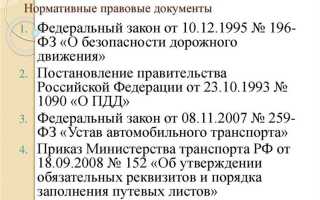 Нормативные правовые документы

1. Федеральный закон от 10.12.1995 № 196-ФЗ «О безопасности дорожного движения»
2. Постановление правительства Российской Федерации от 23.10.1993 № 1090 «О ПДД»
3. Федеральный закон от 08.11.2007 № 259-ФЗ «Устав автомобильного транспорта»
4. Приказ Министерства транспорта РФ от 18.09.2008 № 152 «Об утверждении обязательных реквизитов и порядка заполнения путевых листов»